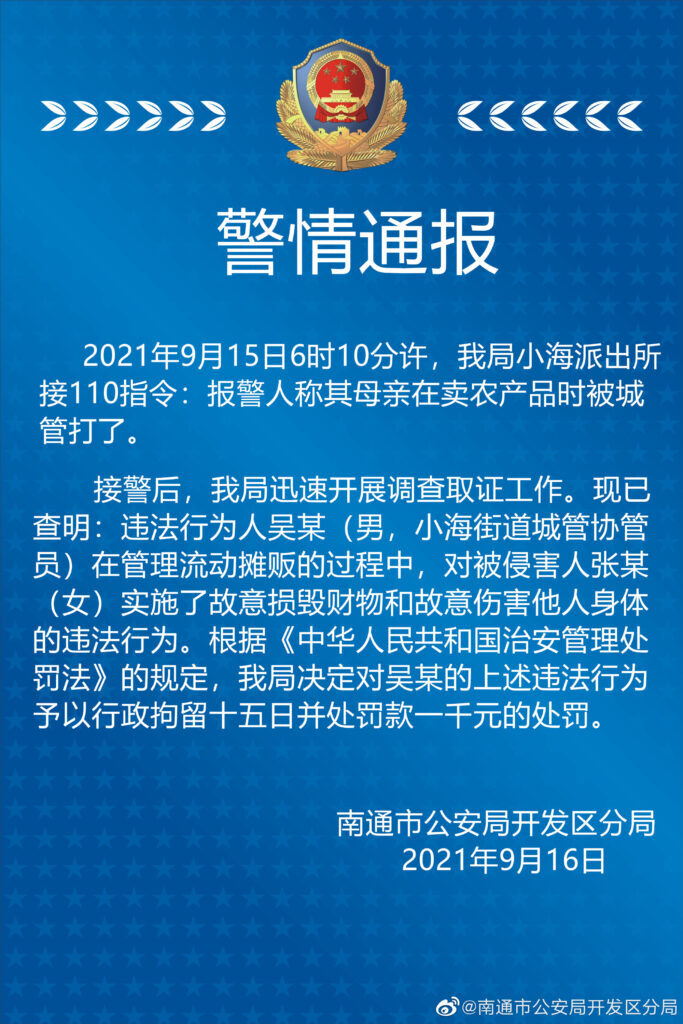 警情通报

2021年9月15日6时10分许，我局小海派出所接110指令：报警人称其母亲在卖农产品时被城管打了。

接警后，我局迅速开展调查取证工作。现已查明：违法行为人吴某（男，小海街道城管协管员）在管理流动摊贩的过程中，对被侵害人张某（女）实施了故意损毁财物和故意伤害他人身体的违法行为。根据《中华人民共和国治安管理处罚法》的规定，我局决定对吴某的上述违法行为予以行政拘留十五日并处罚款一千元的处罚。

南通市公安局开发区分局
2021年9月16日

@南通市公安局开发区分局